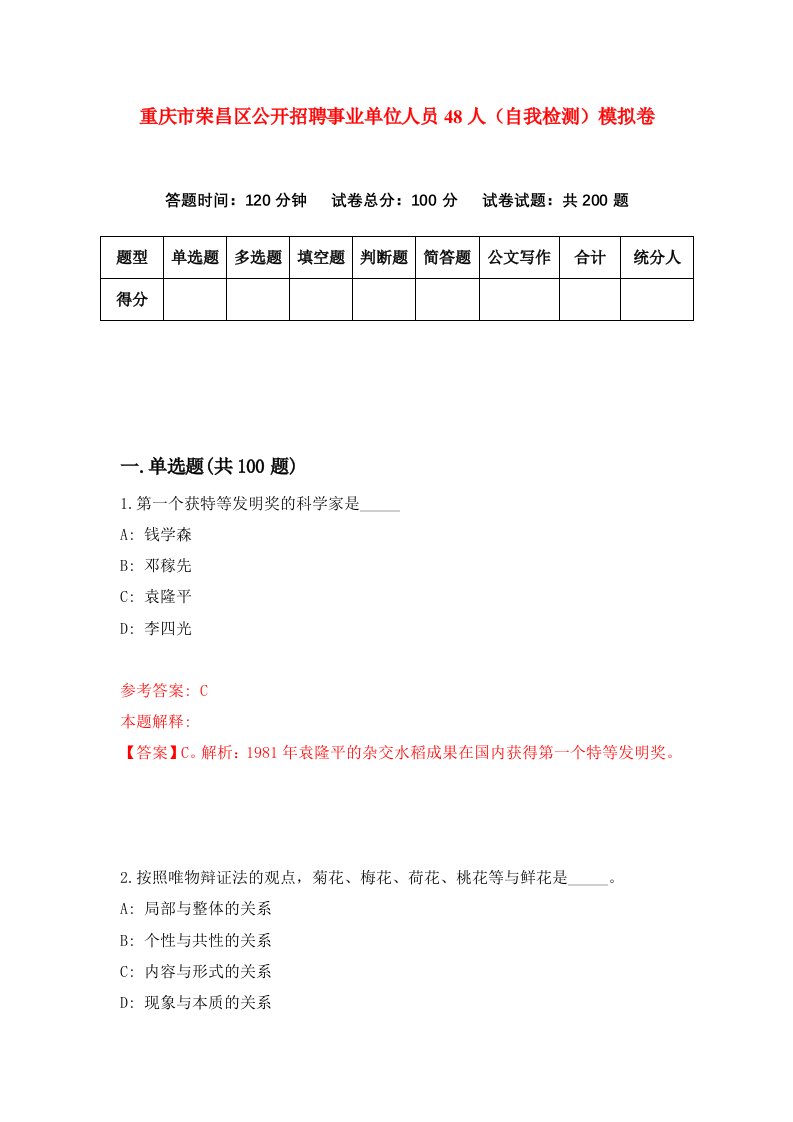 重庆市荣昌区公开招聘事业单位人员48人（自我检测）模拟卷

答题时间：120分钟　试卷总分：100分　试卷试题：共200题

| 题型 | 单选题 | 多选题 | 填空题 | 判断题 | 简答题 | 公文写作 | 合计 | 统分人 |
|---|---|---|---|---|---|---|---|---|
| 得分 | | | | | | | | |

一.单选题(共100题)

1.第一个获特等发明奖的科学家是_____

A: 钱学森

B: 邓稼先

C: 袁隆平

D: 李四光

参考答案: C

本题解释:

【答案】C。解析：1981年袁隆平的杂交水稻成果在国内获得第一个特等发明奖。

2.按照唯物辩证法的观点，菊花、梅花、荷花、桃花等与鲜花是_____。

A: 局部与整体的关系

B: 个性与共性的关系

C: 内容与形式的关系

D: 现象与本质的关系